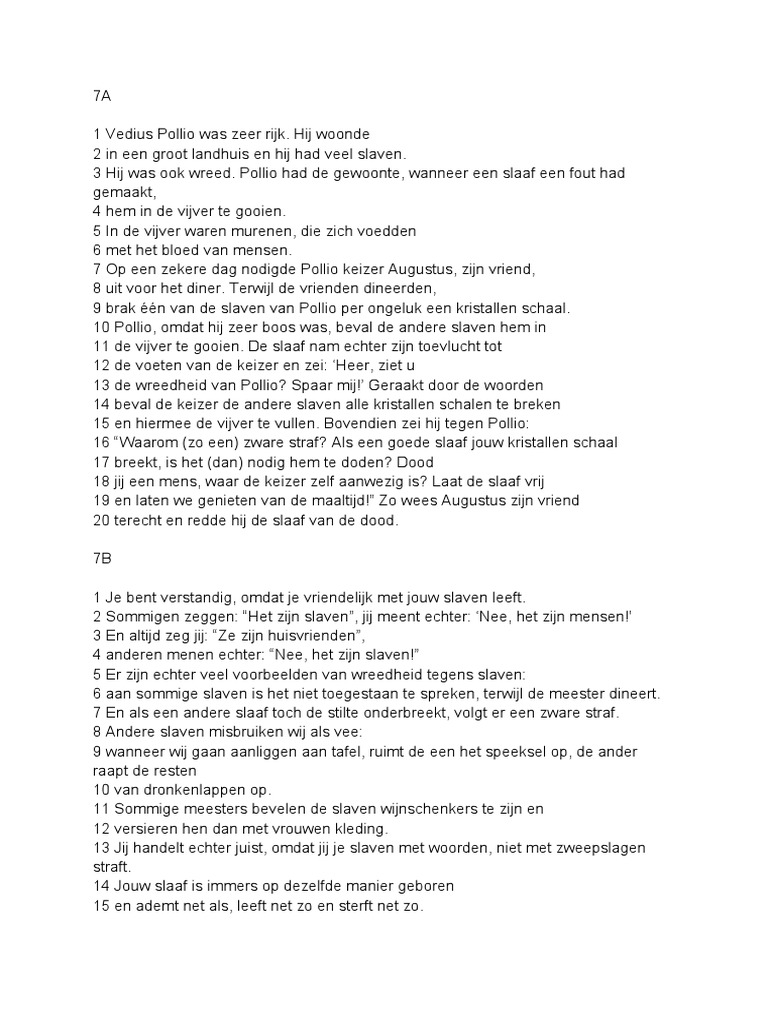 7A

1 Vedius Pollio was zeer rijk. Hij woonde
2 in een groot landhuis en hij had veel slaven.
3 Hij was ook wreed. Pollio had de gewoonte, wanneer een slaaf een fout had gemaakt,
4 hem in de vijver te gooien.
5 In de vijver waren murenen, die zich voedden
6 met het bloed van mensen.
7 Op een zekere dag nodigde Pollio keizer Augustus, zijn vriend,
8 uit voor het diner. Terwijl de vrienden dineerden,
9 brak één van de slaven van Pollio per ongeluk een kristallen schaal.
10 Pollio, omdat hij zeer boos was, beval de andere slaven hem in
11 de vijver te gooien. De slaaf nam echter zijn toevlucht tot
12 de voeten van de keizer en zei: 'Heer, ziet u
13 de wreedheid van Pollio? Spaar mij!' Geraakt door de woorden
14 beval de keizer de andere slaven alle kristallen schalen te breken
15 en hiermee de vijver te vullen. Bovendien zei hij tegen Pollio:
16 "Waarom (zo een) zware straf? Als een goede slaaf jouw kristallen schaal
17 breekt, is het (dan) nodig hem te doden? Dood
18 jij een mens, waar de keizer zelf aanwezig is? Laat de slaaf vrij
19 en laten we genieten van de maaltijd!" Zo wees Augustus zijn vriend
20 terecht en redde hij de slaaf van de dood.

7B

1 Je bent verstandig, omdat je vriendelijk met jouw slaven leeft.
2 Sommigen zeggen: "Het zijn slaven", jij meent echter: 'Nee, het zijn mensen!'
3 En altijd zeg jij: "Ze zijn huisvrienden",
4 anderen menen echter: "Nee, het zijn slaven!"
5 Er zijn echter veel voorbeelden van wreedheid tegens slaven:
6 aan sommige slaven is het niet toegestaan te spreken, terwijl de meester dineert.
7 En als een andere slaaf toch de stilte onderbreekt, volgt er een zware straf.
8 Andere slaven misbruiken wij als vee:
9 wanneer wij gaan aanliggen aan tafel, ruimt de een het speeksel op, de ander raapt de resten
10 van dronkenlappen op.
11 Sommige meesters bevelen de slaven wijnschenkers te zijn en
12 versieren hen dan met vrouwen kleding.
13 Jij handelt echter juist, omdat jij je slaven met woorden, niet met zweepslagen straft.
14 Jouw slaaf is immers op dezelfde manier geboren
15 en ademt net als, leeft net zo en sterft net zo.